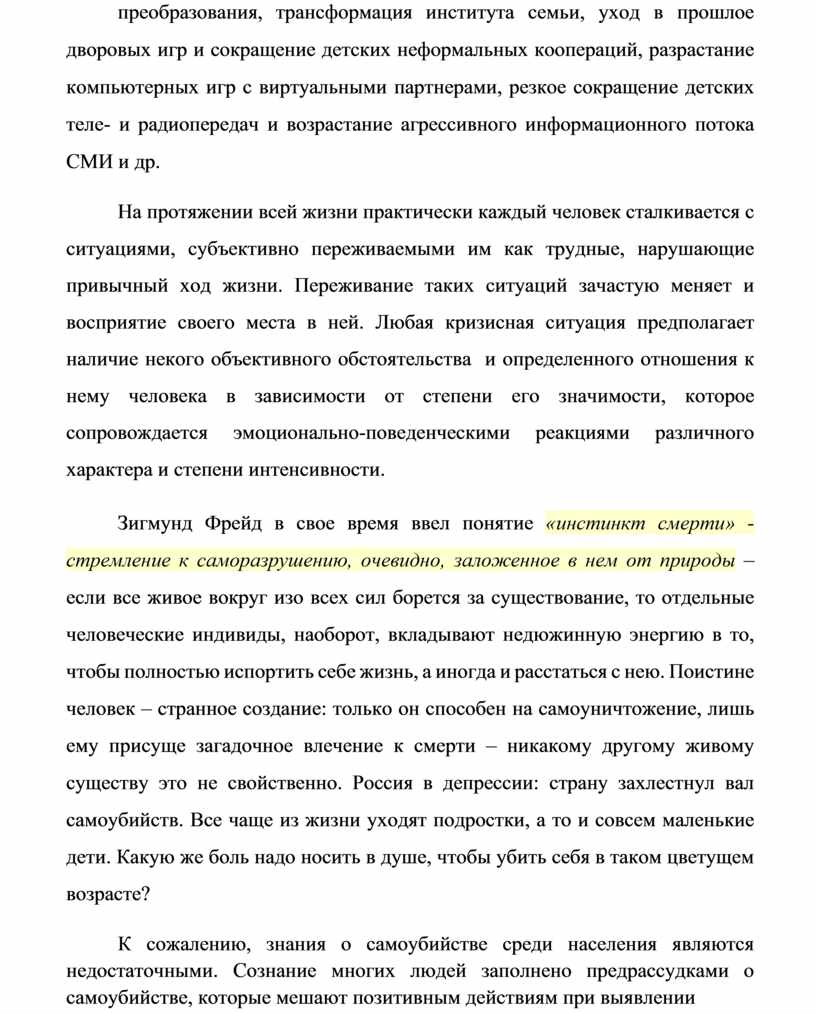 преобразования, трансформация института семьи, уход в прошлое дворовых игр и сокращение детских неформальных коопераций, разрастание компьютерных игр с виртуальными партнерами, резкое сокращение детских теле- и радиопередач и возрастание агрессивного информационного потока СМИ и др.

На протяжении всей жизни практически каждый человек сталкивается с ситуациями, субъективно переживаемыми им как трудные, нарушающие привычный ход жизни. Переживание таких ситуаций зачастую меняет и восприятие своего места в ней. Любая кризисная ситуация предполагает наличие некого объективного обстоятельства и определенного отношения к нему человека в зависимости от степени его значимости, которое сопровождается эмоционально-поведенческими реакциями различного характера и степени интенсивности.

Зигмунд Фрейд в свое время ввел понятие «инстинкт смерти» - стремление к саморазрушению, очевидно, заложенное в нем от природы – если все живое вокруг изо всех сил борется за существование, то отдельные человеческие индивиды, наоборот, вкладывают недюжинную энергию в то, чтобы полностью испортить себе жизнь, а иногда и расстаться с нею. Поистине человек – странное создание: только он способен на самоуничтожение, лишь ему присуще загадочное влечение к смерти – никакому другому живому существу это не свойственно. Россия в депрессии: страну захлестнул вал самоубийств. Все чаще из жизни уходят подростки, а то и совсем маленькие дети. Какую же боль надо носить в душе, чтобы убить себя в таком цветущем возрасте?

К сожалению, знания о самоубийстве среди населения являются недостаточными. Сознание многих людей заполнено предрассудками о самоубийстве, которые мешают позитивным действиям при выявлении